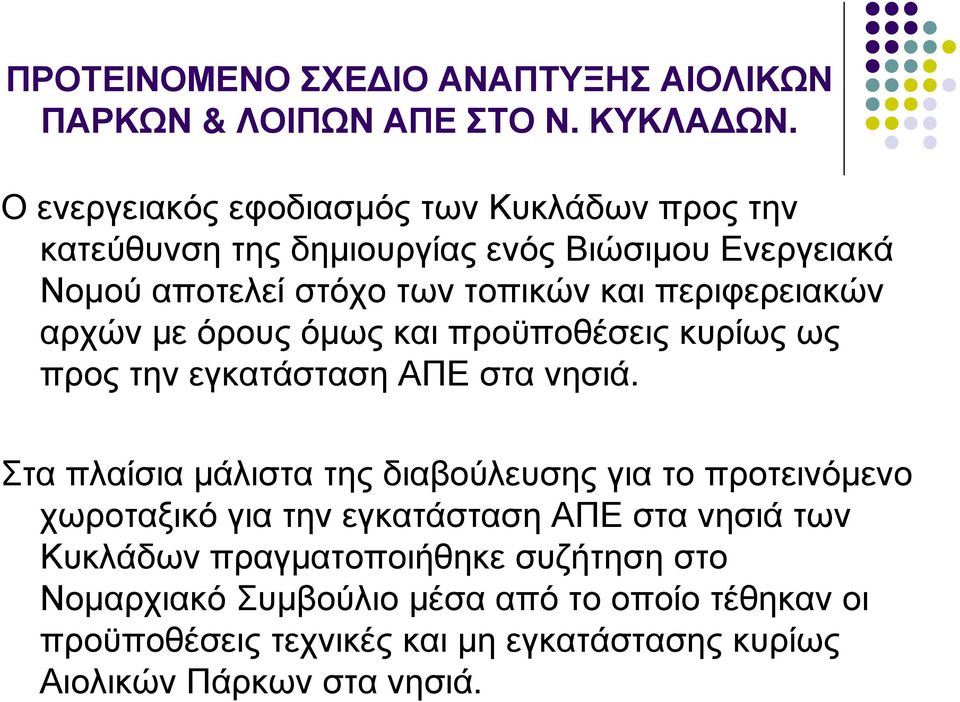 ΠΡΟΤΕΙΝΟΜΕΝΟ ΣΧΕΔΙΟ ΑΝΑΠΤΥΞΗΣ ΑΙΟΛΙΚΩΝ ΠΑΡΚΩΝ & ΛΟΙΠΩΝ ΑΠΕ ΣΤΟ Ν. ΚΥΚΛΑΔΩΝ.

Ο ενεργειακός εφοδιασμός των Κυκλάδων προς την κατεύθυνση της δημιουργίας ενός Βιώσιμου Ενεργειακά Νομού αποτελεί στόχο των τοπικών και περιφερειακών αρχών με όρους όμως και προϋποθέσεις κυρίως ως προς την εγκατάσταση ΑΠΕ στα νησιά.

Στα πλαίσια μάλιστα της διαβούλευσης για το προτεινόμενο χωροταξικό για την εγκατάσταση ΑΠΕ στα νησιά των Κυκλάδων πραγματοποιήθηκε συζήτηση στο Νομαρχιακό Συμβούλιο μέσα από το οποίο τέθηκαν οι προϋποθέσεις τεχνικές και μη εγκατάστασης κυρίως Αιολικών Πάρκων στα νησιά.